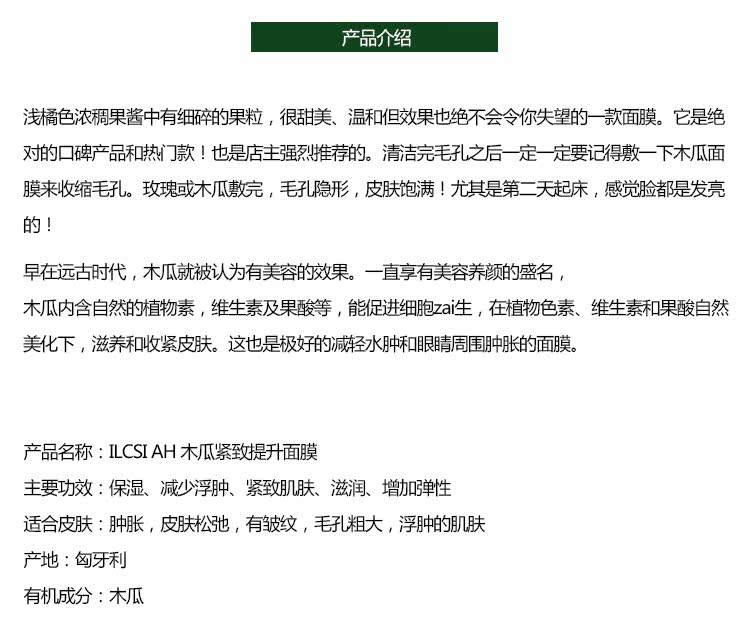 产品介绍

浅橘色浓稠果酱中有细碎的果粒，很甜美、温和但效果也绝不会令你失望的一款面膜。它是绝对的口碑产品和热门款！也是店主强烈推荐的。清洁完毛孔之后一定一定要记得敷一下木瓜面膜来收缩毛孔。玫瑰或木瓜敷完，毛孔隐形，皮肤饱满！尤其是第二天起床，感觉脸都是发亮的！

早在远古时代，木瓜就被认为有美容的效果。一直享有美容养颜的盛名，
木瓜内含自然的植物素，维生素及果酸等，能促进细胞zai生，在植物色素、维生素和果酸自然美化下，滋养和收紧皮肤。这也是极好的减轻水肿和眼睛周围肿胀的面膜。

产品名称：ILCSI AH 木瓜紧致提升面膜
主要功效：保湿、减少浮肿、紧致肌肤、滋润、增加弹性
适合皮肤：肿胀，皮肤松弛，有皱纹，毛孔粗大，浮肿的肌肤
产地：匈牙利
有机成分：木瓜